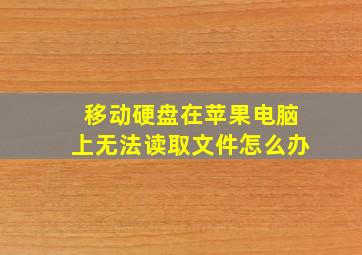 移动硬盘在苹果电脑上无法读取文件怎么办